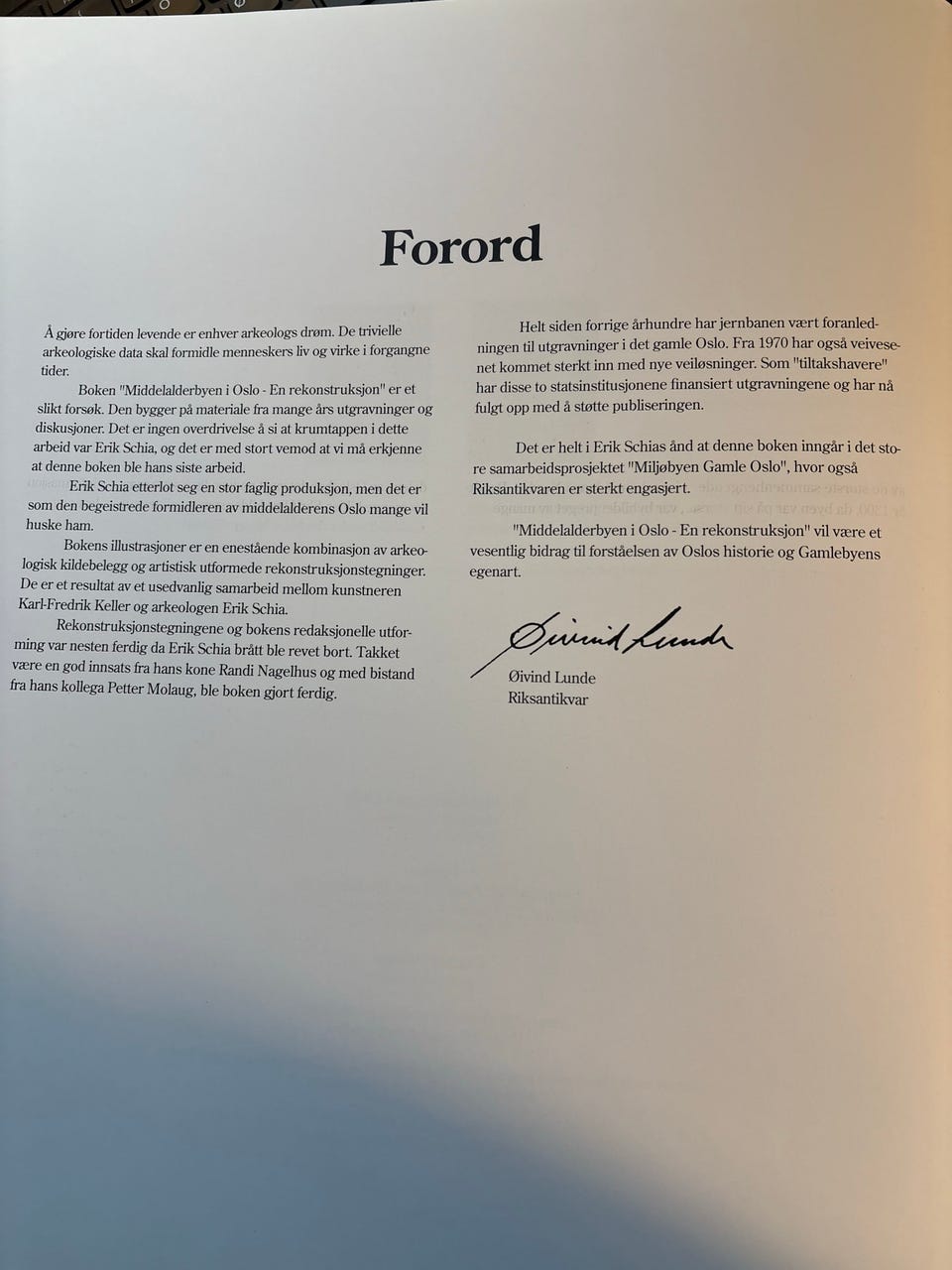 Forord

Å gjøre fortiden levende er enhver arkeologs drøm. De trivielle arkeologiske data skal formidle menneskers liv og virke i forgangne tider.

Boken "Middelalderbyen i Oslo - En rekonstruksjon" er et slikt forsøk. Den bygger på materiale fra mange års utgravninger og diskusjoner. Det er ingen overdrivelse å si at krumtappen i dette arbeid var Erik Schia, og det er med stort vemod at vi må erkjenne at denne boken ble hans siste arbeid.

Erik Schia etterlot seg en stor faglig produksjon, men det er som den begeistrede formidleren av middelalderens Oslo mange vil huske ham.

Bokens illustrasjoner er en enestående kombinasjon av arkeologisk kildebelegg og artistisk utformede rekonstruksjonstegninger. De er et resultat av et usedvanlig samarbeid mellom kunstneren Karl-Fredrik Keller og arkeologen Erik Schia.

Rekonstruksjonstegningene og bokens redaksjonelle utforming var nesten ferdig da Erik Schia brått ble revet bort. Takket være en god innsats fra hans kone Randi Nagelhus og med bistand fra hans kollega Petter Molaug, ble boken gjort ferdig.

Helt siden forrige århundre har jernbanen vært foranledningen til utgravninger i det gamle Oslo. Fra 1970 har også veivesenet kommet sterkt inn med nye veiløsninger. Som "tiltakshavere" har disse to statsinstitusjonene finansiert utgravningene og har nå fulgt opp med å støtte publiseringen.

Det er helt i Erik Schias ånd at denne boken inngår i det store samarbeidsprosjektet "Miljøbyen Gamle Oslo", hvor også Riksantikvaren er sterkt engasjert.

"Middelalderbyen i Oslo - En rekonstruksjon" vil være et vesentlig bidrag til forståelsen av Oslos historie og Gamlebyens egenart.

Øivind Lunde

Øivind Lunde
Riksantikvar